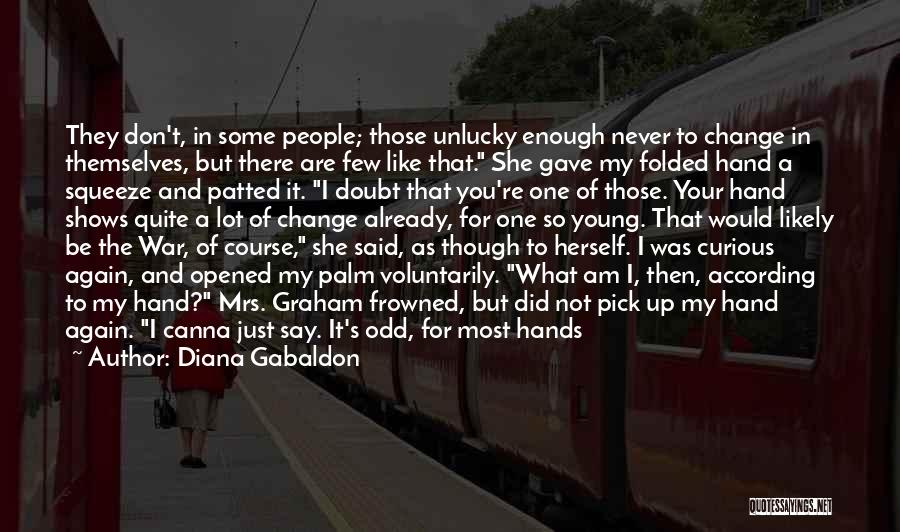 They don't, in some people; those unlucky enough never to change in themselves, but there are few like that." She gave my folded hand a squeeze and patted it. "I doubt that you're one of those. Your hand shows quite a lot of change already, for one so young. That would likely be the War, of course," she said, as though to herself. I was curious again, and opened my palm voluntarily. "What am I, then, according to my hand?" Mrs. Graham frowned, but did not pick up my hand again. "I canna just say. It's odd, for most hands

~ Author: Diana Gabaldon

QUOTESSAYINGS.NET